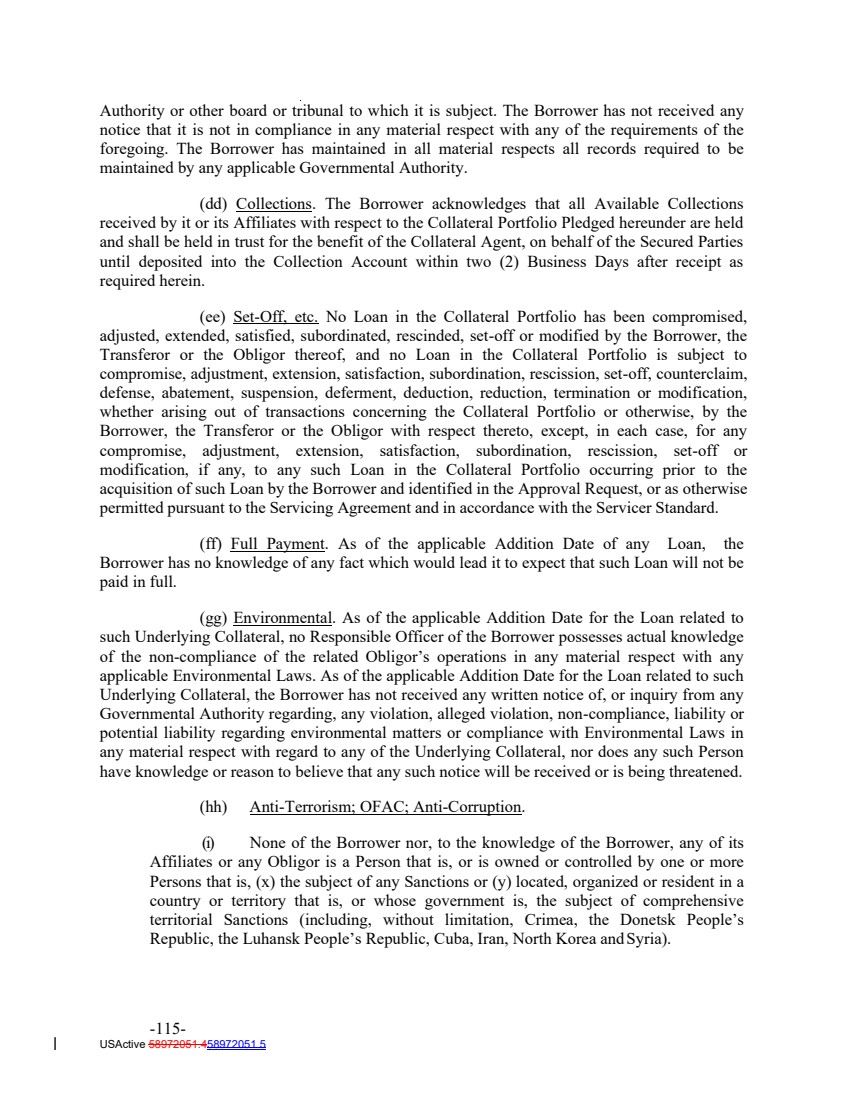 Authority or other board or tribunal to which it is subject. The Borrower has not received any notice that it is not in compliance in any material respect with any of the requirements of the foregoing. The Borrower has maintained in all material respects all records required to be maintained by any applicable Governmental Authority.

(dd) Collections. The Borrower acknowledges that all Available Collections received by it or its Affiliates with respect to the Collateral Portfolio Pledged hereunder are held and shall be held in trust for the benefit of the Collateral Agent, on behalf of the Secured Parties until deposited into the Collection Account within two (2) Business Days after receipt as required herein.

(ee) Set-Off, etc. No Loan in the Collateral Portfolio has been compromised, adjusted, extended, satisfied, subordinated, rescinded, set-off or modified by the Borrower, the Transferor or the Obligor thereof, and no Loan in the Collateral Portfolio is subject to compromise, adjustment, extension, satisfaction, subordination, rescission, set-off, counterclaim, defense, abatement, suspension, deferment, deduction, reduction, termination or modification, whether arising out of transactions concerning the Collateral Portfolio or otherwise, by the Borrower, the Transferor or the Obligor with respect thereto, except, in each case, for any compromise, adjustment, extension, satisfaction, subordination, rescission, set-off or modification, if any, to any such Loan in the Collateral Portfolio occurring prior to the acquisition of such Loan by the Borrower and identified in the Approval Request, or as otherwise permitted pursuant to the Servicing Agreement and in accordance with the Servicer Standard.

(ff) Full Payment. As of the applicable Addition Date of any Loan, the Borrower has no knowledge of any fact which would lead it to expect that such Loan will not be paid in full.

(gg) Environmental. As of the applicable Addition Date for the Loan related to such Underlying Collateral, no Responsible Officer of the Borrower possesses actual knowledge of the non-compliance of the related Obligor's operations in any material respect with any applicable Environmental Laws. As of the applicable Addition Date for the Loan related to such Underlying Collateral, the Borrower has not received any written notice of, or inquiry from any Governmental Authority regarding, any violation, alleged violation, non-compliance, liability or potential liability regarding environmental matters or compliance with Environmental Laws in any material respect with regard to any of the Underlying Collateral, nor does any such Person have knowledge or reason to believe that any such notice will be received or is being threatened.

(hh) Anti-Terrorism; OFAC; Anti-Corruption.

(i) None of the Borrower nor, to the knowledge of the Borrower, any of its Affiliates or any Obligor is a Person that is, or is owned or controlled by one or more Persons that is, (x) the subject of any Sanctions or (y) located, organized or resident in a country or territory that is, or whose government is, the subject of comprehensive territorial Sanctions (including, without limitation, Crimea, the Donetsk People's Republic, the Luhansk People's Republic, Cuba, Iran, North Korea and Syria).

-115-
USActive 58972051.458972051.5